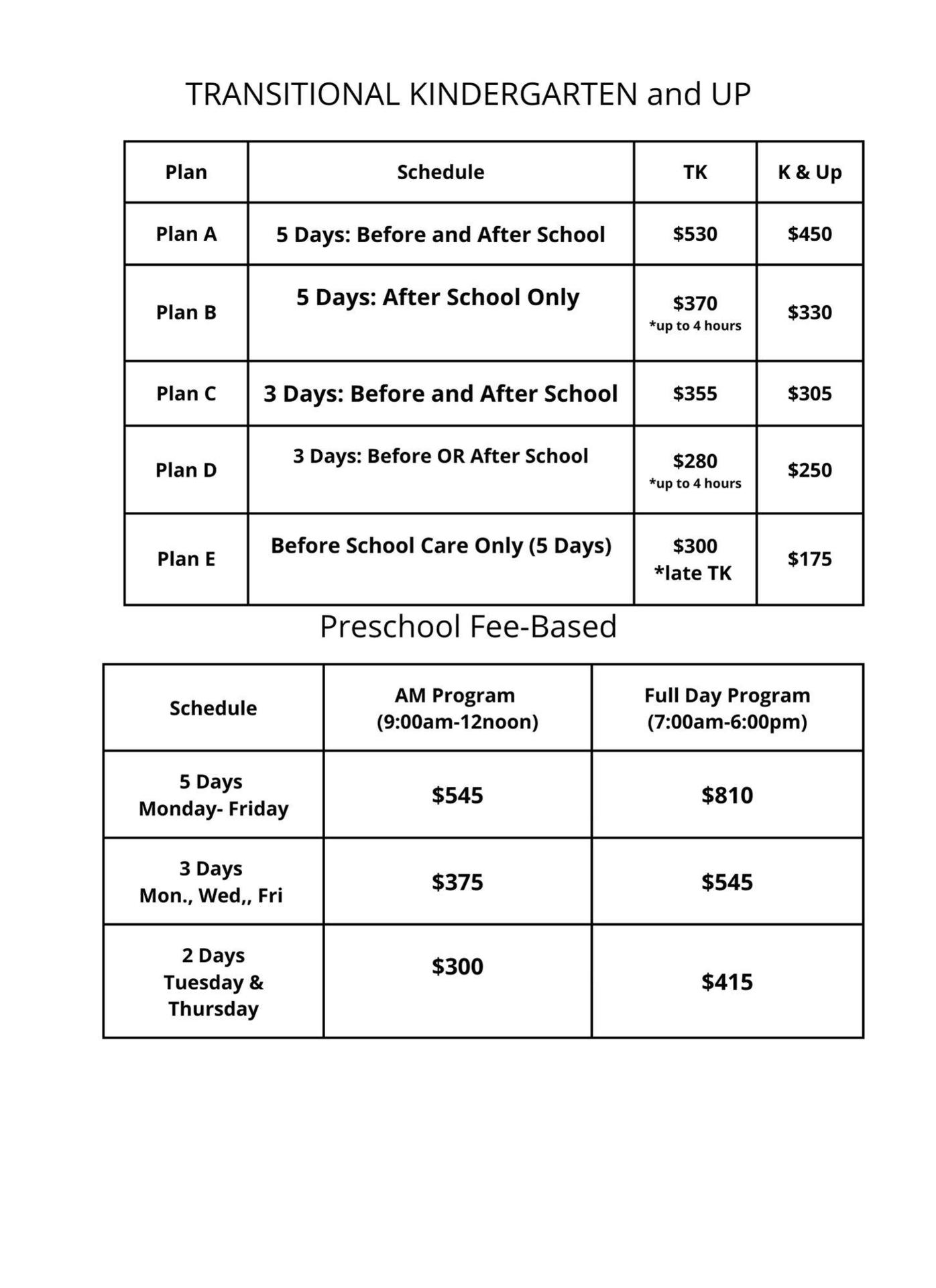 TRANSITIONAL KINDERGARTEN and UP

| Plan | Schedule | TK | K & Up |
|---|---|---|---|
| Plan A | 5 Days: Before and After School | \$530 | \$450 |
| Plan B | 5 Days: After School Only | \$370 *up to 4 hours | \$330 |
| Plan C | 3 Days: Before and After School | \$355 | \$305 |
| Plan D | 3 Days: Before OR After School | \$280 *up to 4 hours | \$250 |
| Plan E | Before School Care Only (5 Days) | \$300 *late TK | \$175 |

Preschool Fee-Based

| Schedule | AM Program (9:00am-12noon) | Full Day Program (7:00am-6:00pm) |
|---|---|---|
| 5 Days Monday- Friday | \$545 | \$810 |
| 3 Days Mon., Wed,, Fri | \$375 | \$545 |
| 2 Days Tuesday & Thursday | \$300 | \$415 |